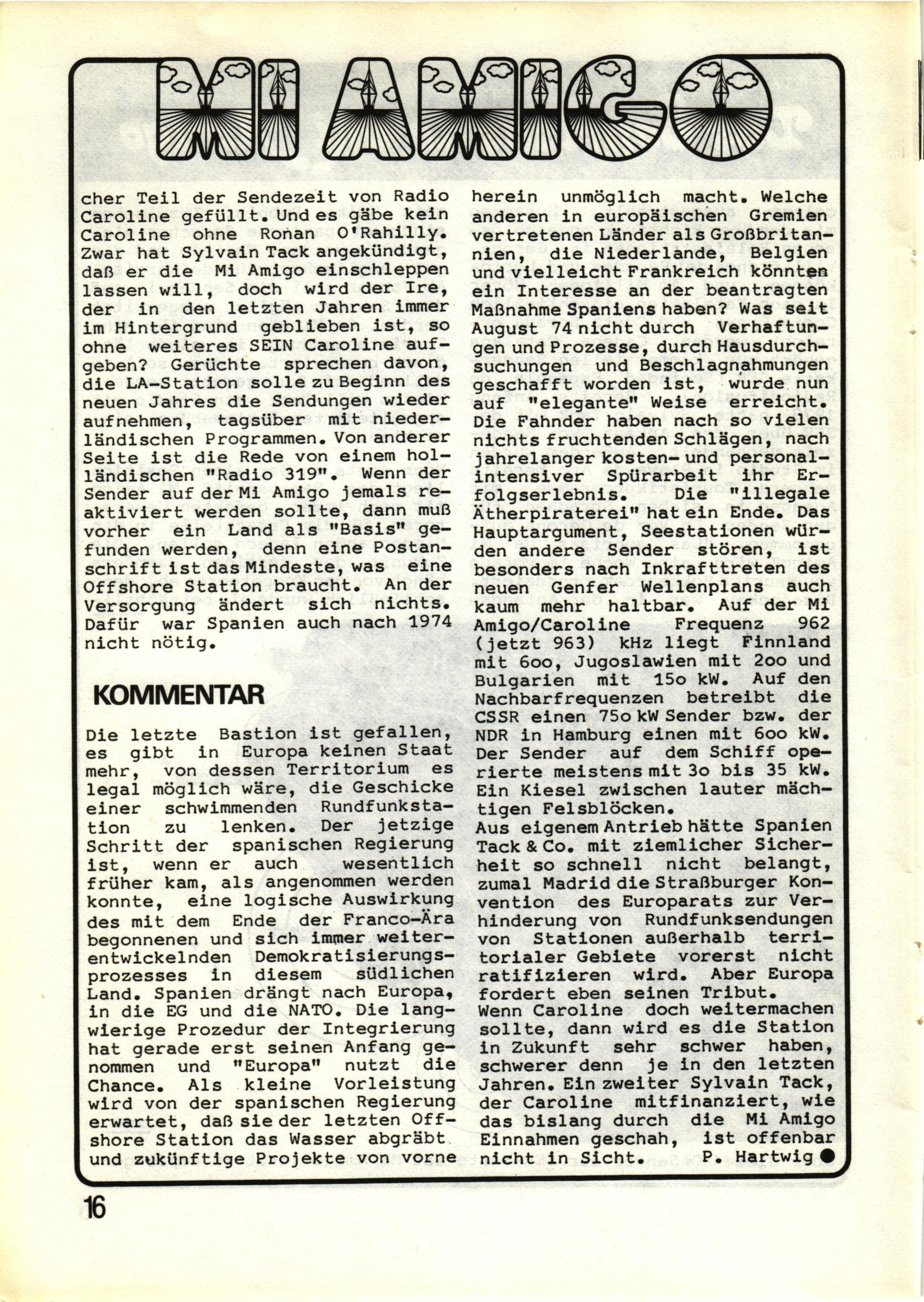 MI AMIGO

cher Teil der Sendezeit von Radio Caroline gefüllt. Und es gäbe kein Caroline ohne Ronan O'Rahilly. Zwar hat Sylvain Tack angekündigt, daß er die Mi Amigo einschleppen lassen will, doch wird der Ire, der in den letzten Jahren immer im Hintergrund geblieben ist, so ohne weiteres SEIN Caroline aufgeben? Gerüchte sprechen davon, die LA-Station solle zu Beginn des neuen Jahres die Sendungen wieder aufnehmen, tagsüber mit niederländischen Programmen. Von anderer Seite ist die Rede von einem holländischen "Radio 319". Wenn der Sender auf der Mi Amigo jemals reaktiviert werden sollte, dann muß vorher ein Land als "Basis" gefunden werden, denn eine Postanschrift ist das Mindeste, was eine Offshore Station braucht. An der Versorgung ändert sich nichts. Dafür war Spanien auch nach 1974 nicht nötig.

KOMMENTAR

Die letzte Bastion ist gefallen, es gibt in Europa keinen Staat mehr, von dessen Territorium es legal möglich wäre, die Geschicke einer schwimmenden Rundfunkstation zu lenken. Der jetzige Schritt der spanischen Regierung ist, wenn er auch wesentlich früher kam, als angenommen werden konnte, eine logische Auswirkung des mit dem Ende der Franco-Ära begonnenen und sich immer weiterentwickelnden Demokratisierungsprozesses in diesem südlichen Land. Spanien drängt nach Europa, in die EG und die NATO. Die langwierige Prozedur der Integrierung hat gerade erst seinen Anfang genommen und "Europa" nutzt die Chance. Als kleine Vorleistung wird von der spanischen Regierung erwartet, daß sie der letzten Offshore Station das Wasser abgräbt und zukünftige Projekte von vorne herein unmöglich macht. Welche anderen in europäischen Gremien vertretenen Länder als Großbritannien, die Niederlande, Belgien und vielleicht Frankreich könnten ein Interesse an der beantragten Maßnahme Spaniens haben? Was seit August 74 nicht durch Verhaftungen und Prozesse, durch Hausdurchsuchungen und Beschlagnahmungen geschafft worden ist, wurde nun auf "elegante" Weise erreicht. Die Fahnder haben nach so vielen nichts fruchtenden Schlägen, nach jahrelanger kosten- und personalintensiver Spürarbeit ihr Erfolgserlebnis. Die "illegale Ätherpiraterei" hat ein Ende. Das Hauptargument, Seestationen würden andere Sender stören, ist besonders nach Inkrafttreten des neuen Genfer Wellenplans auch kaum mehr haltbar. Auf der Mi Amigo/Caroline Frequenz 962 (jetzt 963) kHz liegt Finnland mit 6oo, Jugoslawien mit 2oo und Bulgarien mit 15o kW. Auf den Nachbarfrequenzen betreibt die CSSR einen 75o kW Sender bzw. der NDR in Hamburg einen mit 6oo kW. Der Sender auf dem Schiff operierte meistens mit 3o bis 35 kW. Ein Kiesel zwischen lauter mächtigen Felsblöcken.
Aus eigenem Antrieb hätte Spanien Tack & Co. mit ziemlicher Sicherheit so schnell nicht belangt, zumal Madrid die Straßburger Konvention des Europarats zur Verhinderung von Rundfunksendungen von Stationen außerhalb territorialer Gebiete vorerst nicht ratifizieren wird. Aber Europa fordert eben seinen Tribut.
Wenn Caroline doch weitermachen sollte, dann wird es die Station in Zukunft sehr schwer haben, schwerer denn je in den letzten Jahren. Ein zweiter Sylvain Tack, der Caroline mitfinanziert, wie das bislang durch die Mi Amigo Einnahmen geschah, ist offenbar nicht in Sicht. P. Hartwig

16